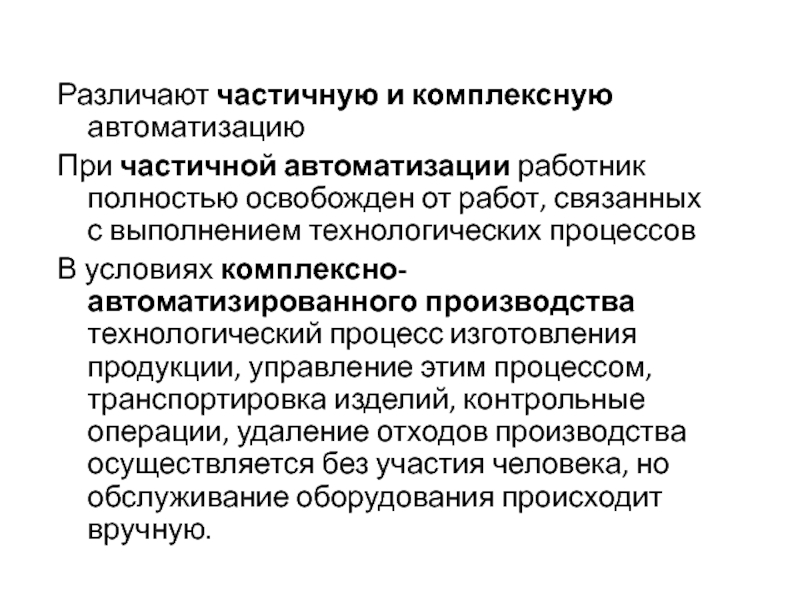 Различают частичную и комплексную автоматизацию

При частичной автоматизации работник полностью освобожден от работ, связанных с выполнением технологических процессов

В условиях комплексно-автоматизированного производства технологический процесс изготовления продукции, управление этим процессом, транспортировка изделий, контрольные операции, удаление отходов производства осуществляется без участия человека, но обслуживание оборудования происходит вручную.